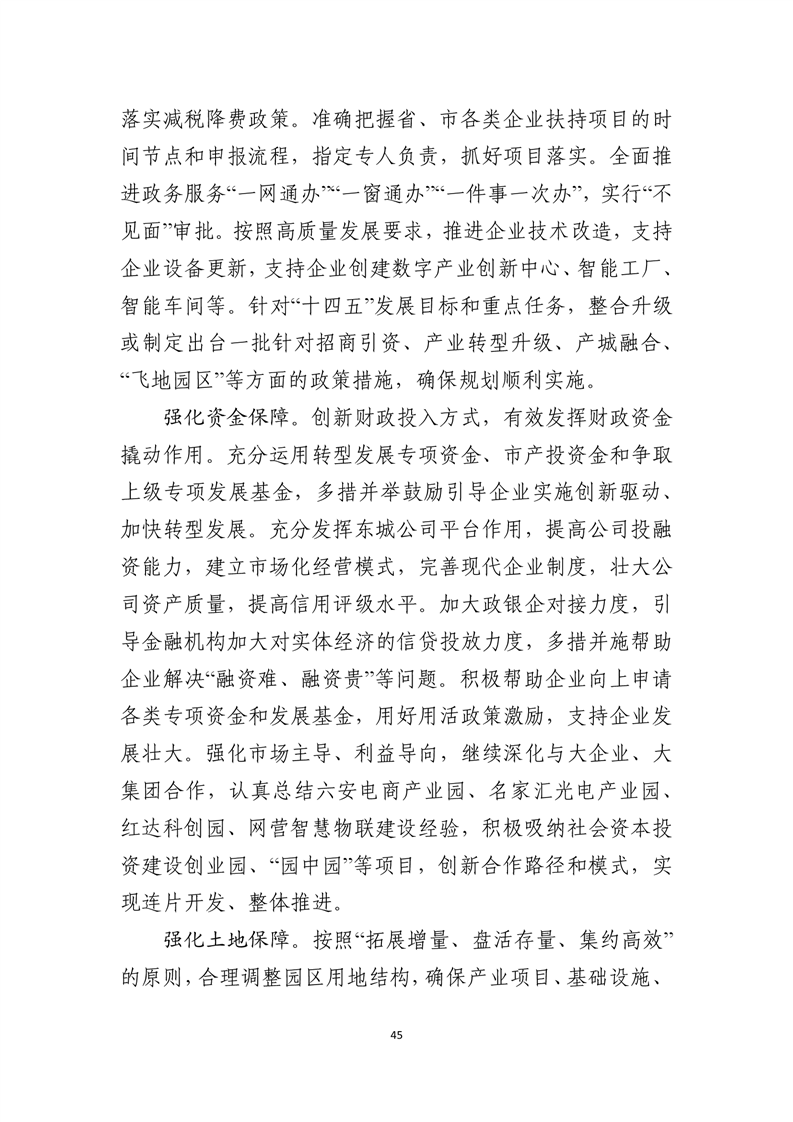 落实减税降费政策。准确把握省、市各类企业扶持项目的时间节点和申报流程，指定专人负责，抓好项目落实。全面推进政务服务“一网通办”“一窗通办”“一件事一次办”，实行“不见面”审批。按照高质量发展要求，推进企业技术改造，支持企业设备更新，支持企业创建数字产业创新中心、智能工厂、智能车间等。针对“十四五”发展目标和重点任务，整合升级或制定出台一批针对招商引资、产业转型升级、产城融合、“飞地园区”等方面的政策措施，确保规划顺利实施。

强化资金保障。创新财政投入方式，有效发挥财政资金撬动作用。充分运用转型发展专项资金、市产投资金和争取上级专项发展基金，多措并举鼓励引导企业实施创新驱动、加快转型发展。充分发挥东城公司平台作用，提高公司投融资能力，建立市场化经营模式，完善现代企业制度，壮大公司资产质量，提高信用评级水平。加大政银企对接力度，引导金融机构加大对实体经济的信贷投放力度，多措并施帮助企业解决“融资难、融资贵”等问题。积极帮助企业向上申请各类专项资金和发展基金，用好用活政策激励，支持企业发展壮大。强化市场主导、利益导向，继续深化与大企业、大集团合作，认真总结六安电商产业园、名家汇光电产业园、红达科创园、网营智慧物联建设经验，积极吸纳社会资本投资建设创业园、“园中园”等项目，创新合作路径和模式，实现连片开发、整体推进。

强化土地保障。按照“拓展增量、盘活存量、集约高效”的原则，合理调整园区用地结构，确保产业项目、基础设施、

45